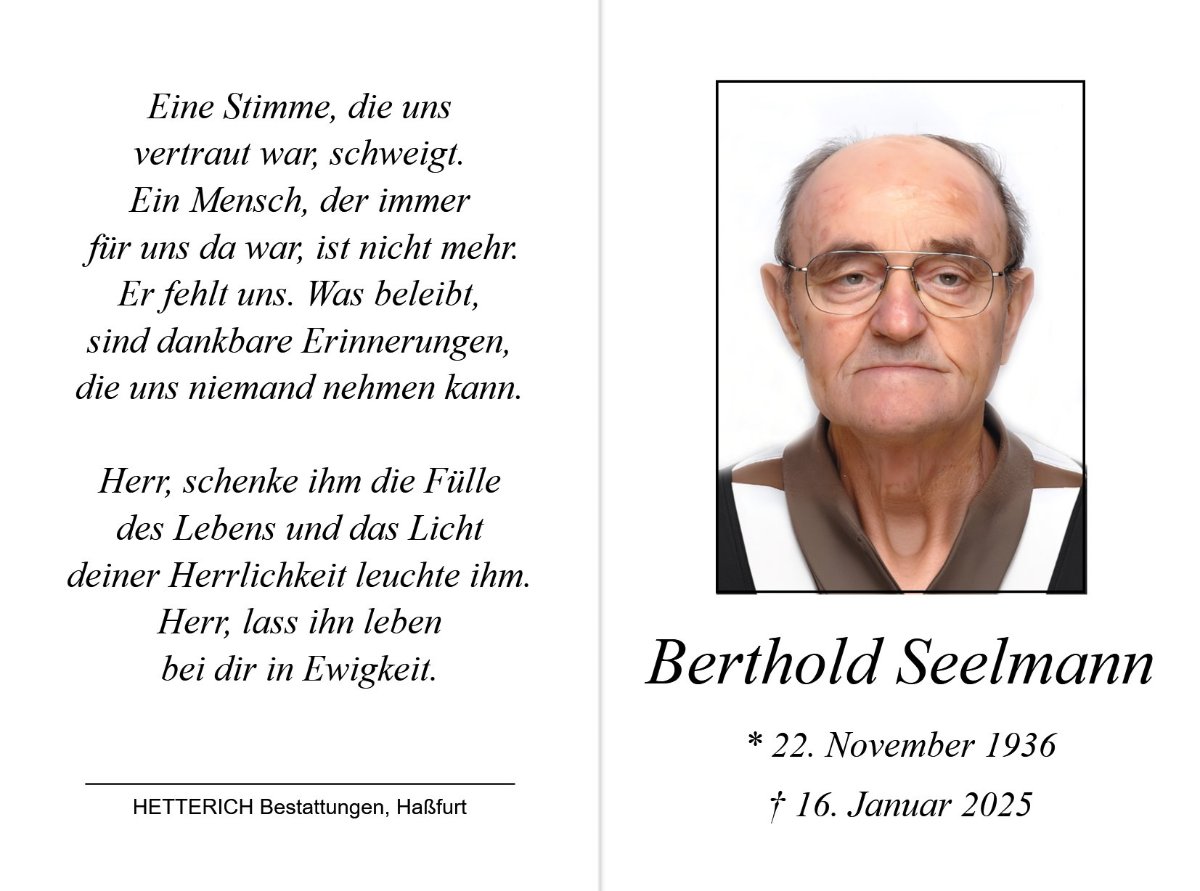 Eine Stimme, die uns vertraut war, schweigt. Ein Mensch, der immer für uns da war, ist nicht mehr. Er fehlt uns. Was beleibt, sind dankbare Erinnerungen, die uns niemand nehmen kann.

Herr, schenke ihm die Fülle des Lebens und das Licht deiner Herrlichkeit leuchte ihm. Herr, lass ihn leben bei dir in Ewigkeit.

HETTERICH Bestattungen, Haßfurt

Berthold Seelmann

* 22. November 1936

† 16. Januar 2025